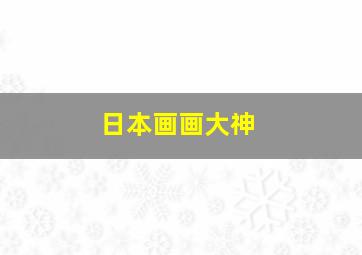 日本画画大神